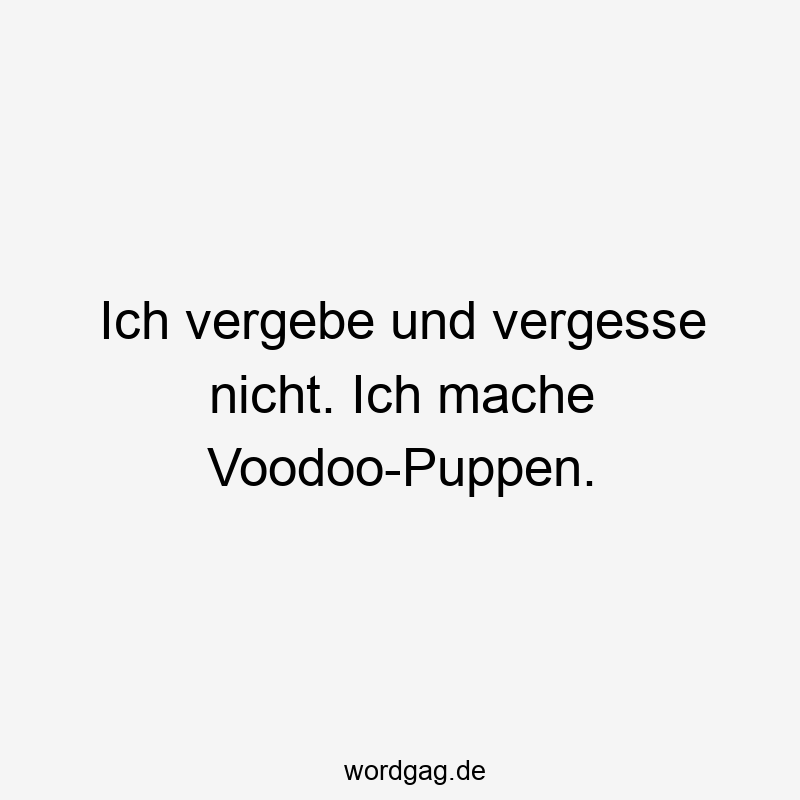 Ich vergebe und vergesse nicht. Ich mache Voodoo-Puppen.

wordgag.de